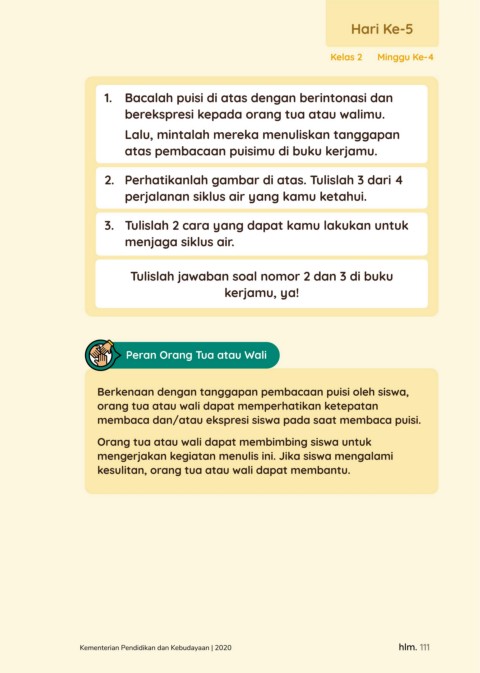 Hari Ke-5

Kelas 2 Minggu Ke-4

1. Bacalah puisi di atas dengan berintonasi dan berekspresi kepada orang tua atau walimu.

Lalu, mintalah mereka menuliskan tanggapan atas pembacaan puisimu di buku kerjamu.

2. Perhatikanlah gambar di atas. Tulislah 3 dari 4 perjalanan siklus air yang kamu ketahui.

3. Tulislah 2 cara yang dapat kamu lakukan untuk menjaga siklus air.

Tulislah jawaban soal nomor 2 dan 3 di buku kerjamu, ya!

Peran Orang Tua atau Wali

Berkenaan dengan tanggapan pembacaan puisi oleh siswa, orang tua atau wali dapat memperhatikan ketepatan membaca dan/atau ekspresi siswa pada saat membaca puisi.

Orang tua atau wali dapat membimbing siswa untuk mengerjakan kegiatan menulis ini. Jika siswa mengalami kesulitan, orang tua atau wali dapat membantu.

Kementerian Pendidikan dan Kebudayaan | 2020

hlm. 111